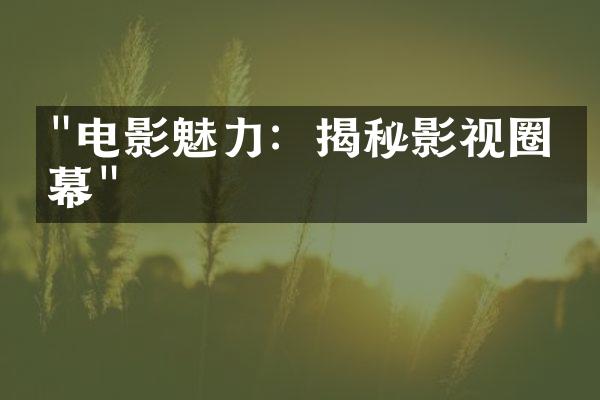 "电影魅力：揭秘影视圈幕"